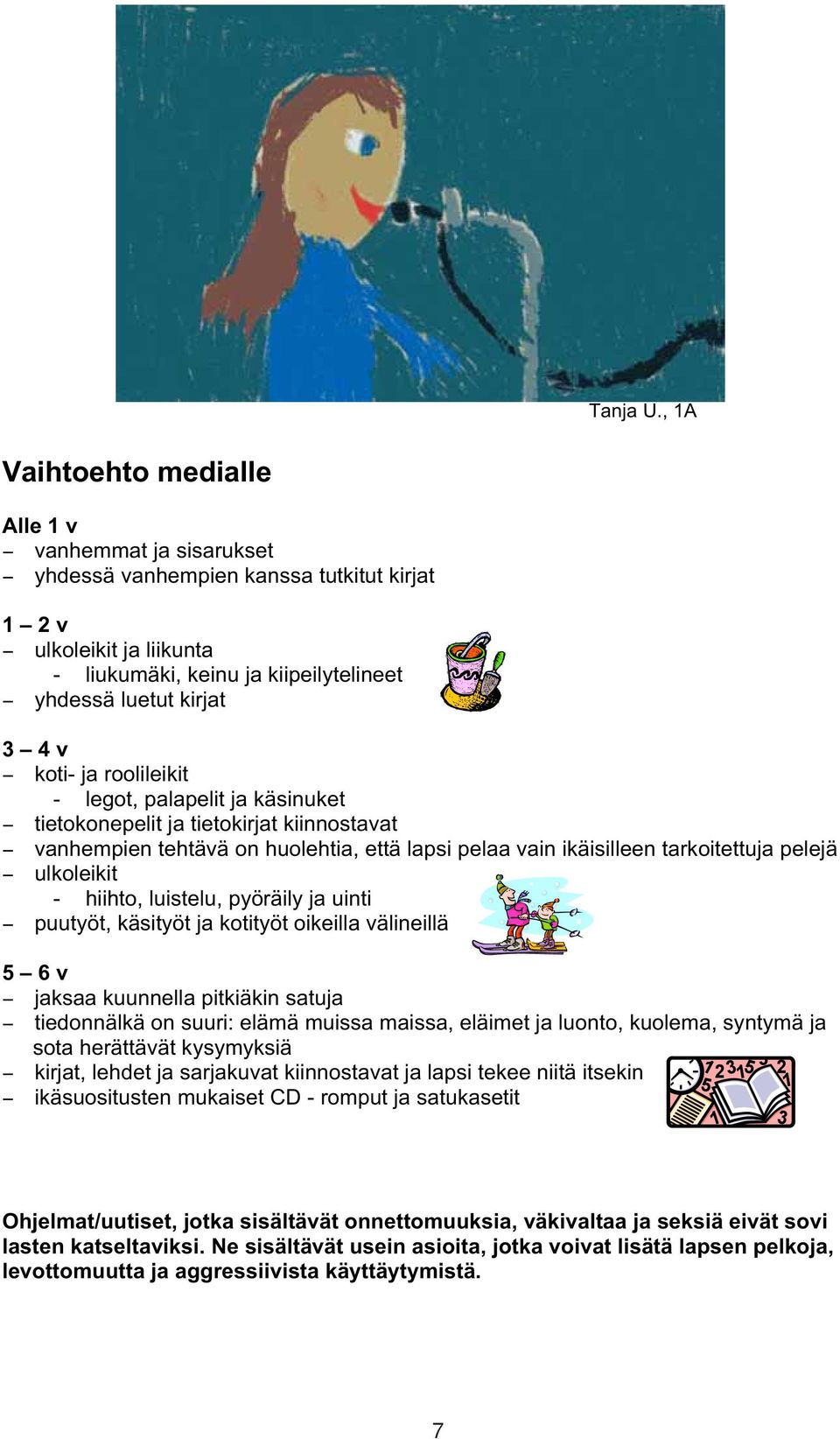 Tanja U., 1A

Vaihtoehto medialle

Alle 1 v
– vanhemmat ja sisarukset
– yhdessä vanhempien kanssa tutkitut kirjat

1 – 2 v
– ulkoleikit ja liikunta
- liukumäki, keinu ja kiipeilytelineet
– yhdessä luetut kirjat

3 – 4 v
– koti- ja roolileikit
- legot, palapelit ja käsinuket
– tietokonepelit ja tietokirjat kiinnostavat
– vanhempien tehtävä on huolehtia, että lapsi pelaa vain ikäisilleen tarkoitettuja pelejä
– ulkoleikit
- hiihto, luistelu, pyöräily ja uinti
– puutyöt, käsityöt ja kotityöt oikeilla välineillä

5 – 6 v
– jaksaa kuunnella pitkiäkin satuja
– tiedonnälkä on suuri: elämä muissa maissa, eläimet ja luonto, kuolema, syntymä ja sota herättävät kysymyksiä
– kirjat, lehdet ja sarjakuvat kiinnostavat ja lapsi tekee niitä itsekin
– ikäsuositusten mukaiset CD - romput ja satukasetit

Ohjelmat/uutiset, jotka sisältävät onnettomuuksia, väkivaltaa ja seksiä eivät sovi lasten katseltaviksi. Ne sisältävät usein asioita, jotka voivat lisätä lapsen pelkoja, levottomuutta ja aggressiivista käyttäytymistä.

7